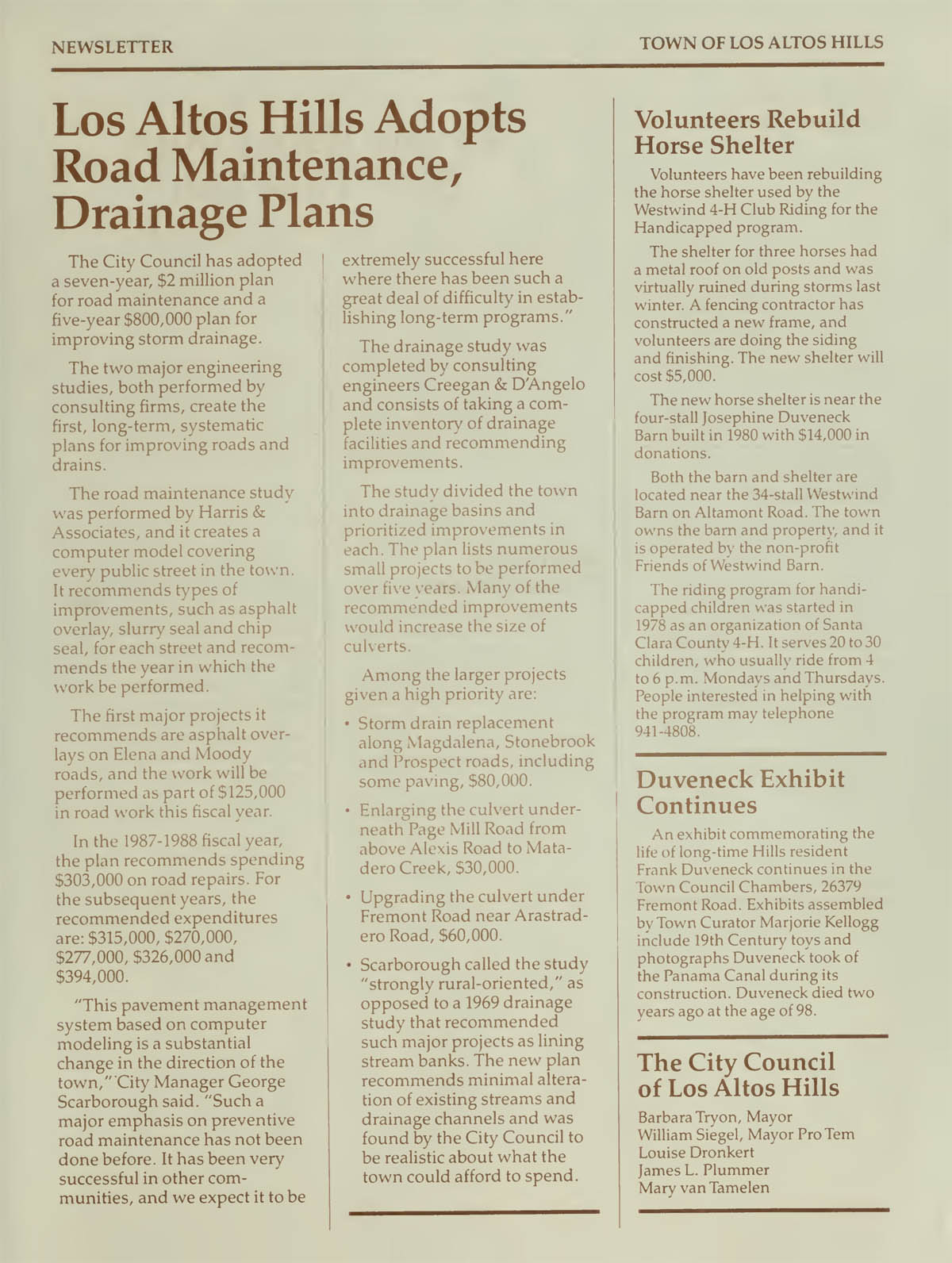 NEWSLETTER

TOWN OF LOS ALTOS HILLS

Los Altos Hills Adopts Road Maintenance, Drainage Plans

The City Council has adopted a seven-year, $2 million plan for road maintenance and a five-year $800,000 plan for improving storm drainage.

The two major engineering studies, both performed by consulting firms, create the first, long-term, systematic plans for improving roads and drains.

The road maintenance study was performed by Harris & Associates, and it creates a computer model covering every public street in the town. It recommends types of improvements, such as asphalt overlay, slurry seal and chip seal, for each street and recommends the year in which the work be performed.

The first major projects it recommends are asphalt overlays on Elena and Moody roads, and the work will be performed as part of $125,000 in road work this fiscal year.

In the 1987-1988 fiscal year, the plan recommends spending $303,000 on road repairs. For the subsequent years, the recommended expenditures are: $315,000, $270,000, $277,000, $326,000 and $394,000.

"This pavement management system based on computer modeling is a substantial change in the direction of the town," City Manager George Scarborough said. "Such a major emphasis on preventive road maintenance has not been done before. It has been very successful in other communities, and we expect it to be extremely successful here where there has been such a great deal of difficulty in establishing long-term programs."

The drainage study was completed by consulting engineers Creegan & D'Angelo and consists of taking a complete inventory of drainage facilities and recommending improvements.

The study divided the town into drainage basins and prioritized improvements in each. The plan lists numerous small projects to be performed over five years. Many of the recommended improvements would increase the size of culverts.

Among the larger projects given a high priority are:

• Storm drain replacement along Magdalena, Stonebrook and Prospect roads, including some paving, $80,000.

• Enlarging the culvert underneath Page Mill Road from above Alexis Road to Matadero Creek, $30,000.

• Upgrading the culvert under Fremont Road near Arastradero Road, $60,000.

• Scarborough called the study "strongly rural-oriented," as opposed to a 1969 drainage study that recommended such major projects as lining stream banks. The new plan recommends minimal alteration of existing streams and drainage channels and was found by the City Council to be realistic about what the town could afford to spend.

Volunteers Rebuild Horse Shelter

Volunteers have been rebuilding the horse shelter used by the Westwind 4-H Club Riding for the Handicapped program.

The shelter for three horses had a metal roof on old posts and was virtually ruined during storms last winter. A fencing contractor has constructed a new frame, and volunteers are doing the siding and finishing. The new shelter will cost $5,000.

The new horse shelter is near the four-stall Josephine Duveneck Barn built in 1980 with $14,000 in donations.

Both the barn and shelter are located near the 34-stall Westwind Barn on Altamont Road. The town owns the barn and property, and it is operated by the non-profit Friends of Westwind Barn.

The riding program for handicapped children was started in 1978 as an organization of Santa Clara County 4-H. It serves 20 to 30 children, who usually ride from 4 to 6 p.m. Mondays and Thursdays. People interested in helping with the program may telephone 941-4808.

Duveneck Exhibit Continues

An exhibit commemorating the life of long-time Hills resident Frank Duveneck continues in the Town Council Chambers, 26379 Fremont Road. Exhibits assembled by Town Curator Marjorie Kellogg include 19th Century toys and photographs Duveneck took of the Panama Canal during its construction. Duveneck died two years ago at the age of 98.

The City Council of Los Altos Hills

Barbara Tryon, Mayor
William Siegel, Mayor Pro Tem
Louise Dronkert
James L. Plummer
Mary van Tamelen